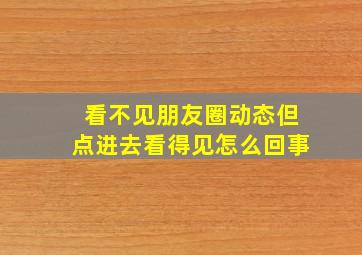 看不见朋友圈动态但点进去看得见怎么回事